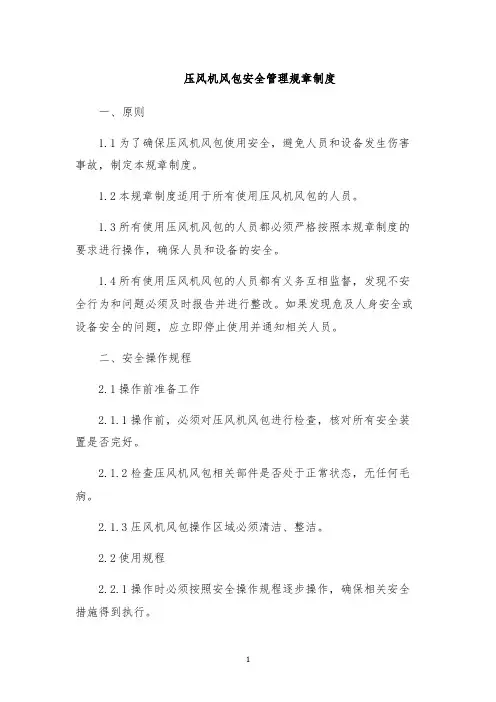 压风机风包安全管理规章制度

一、原则

1.1 为了确保压风机风包使用安全，避免人员和设备发生伤害事故，制定本规章制度。

1.2 本规章制度适用于所有使用压风机风包的人员。

1.3 所有使用压风机风包的人员都必须严格按照本规章制度的要求进行操作，确保人员和设备的安全。

1.4 所有使用压风机风包的人员都有义务互相监督，发现不安全行为和问题必须及时报告并进行整改。如果发现危及人身安全或设备安全的问题，应立即停止使用并通知相关人员。

二、安全操作规程

2.1 操作前准备工作

2.1.1 操作前，必须对压风机风包进行检查，核对所有安全装置是否完好。

2.1.2 检查压风机风包相关部件是否处于正常状态，无任何毛病。

2.1.3 压风机风包操作区域必须清洁、整洁。

2.2 使用规程

2.2.1 操作时必须按照安全操作规程逐步操作，确保相关安全措施得到执行。

1